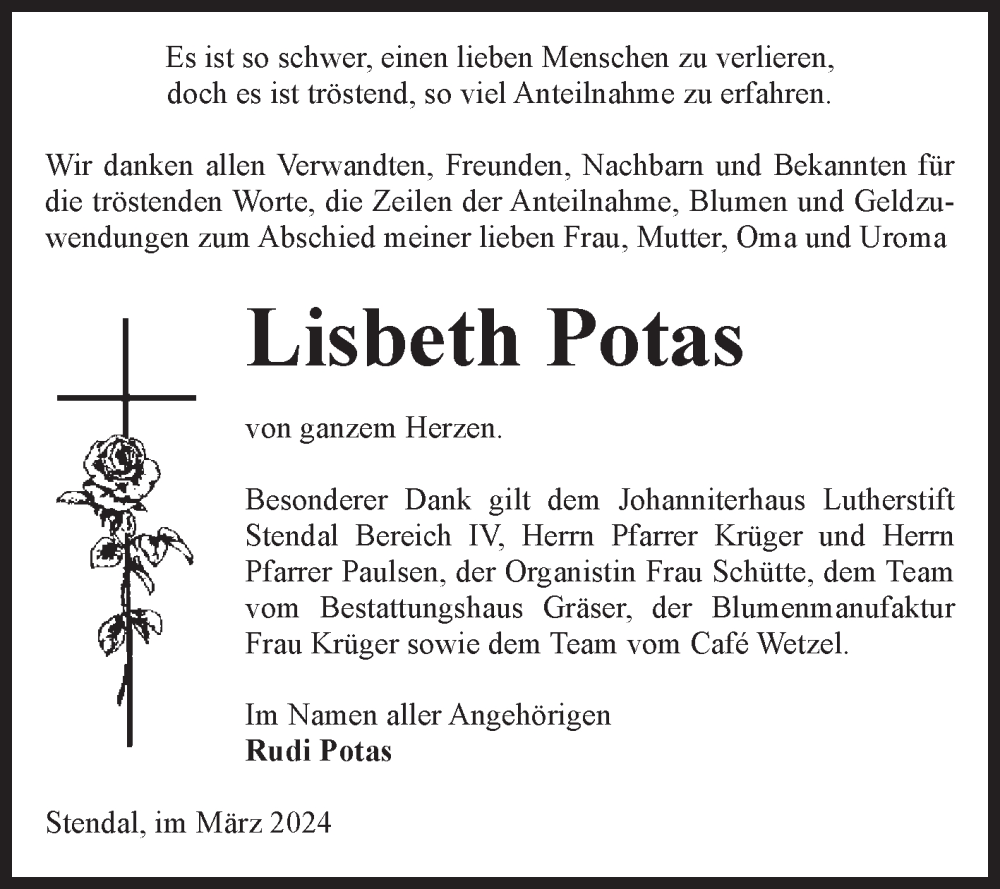 Es ist so schwer, einen lieben Menschen zu verlieren,
doch es ist tröstend, so viel Anteilnahme zu erfahren.

Wir danken allen Verwandten, Freunden, Nachbarn und Bekannten für die tröstenden Worte, die Zeilen der Anteilnahme, Blumen und Geldzuwendungen zum Abschied meiner lieben Frau, Mutter, Oma und Uroma

Lisbeth Potas

von ganzem Herzen.

Besonderer Dank gilt dem Johanniterhaus Lutherstift Stendal Bereich IV, Herrn Pfarrer Krüger und Herrn Pfarrer Paulsen, der Organistin Frau Schütte, dem Team vom Bestattungshaus Gräser, der Blumenmanufaktur Frau Krüger sowie dem Team vom Café Wetzel.

Im Namen aller Angehörigen
Rudi Potas

Stendal, im März 2024